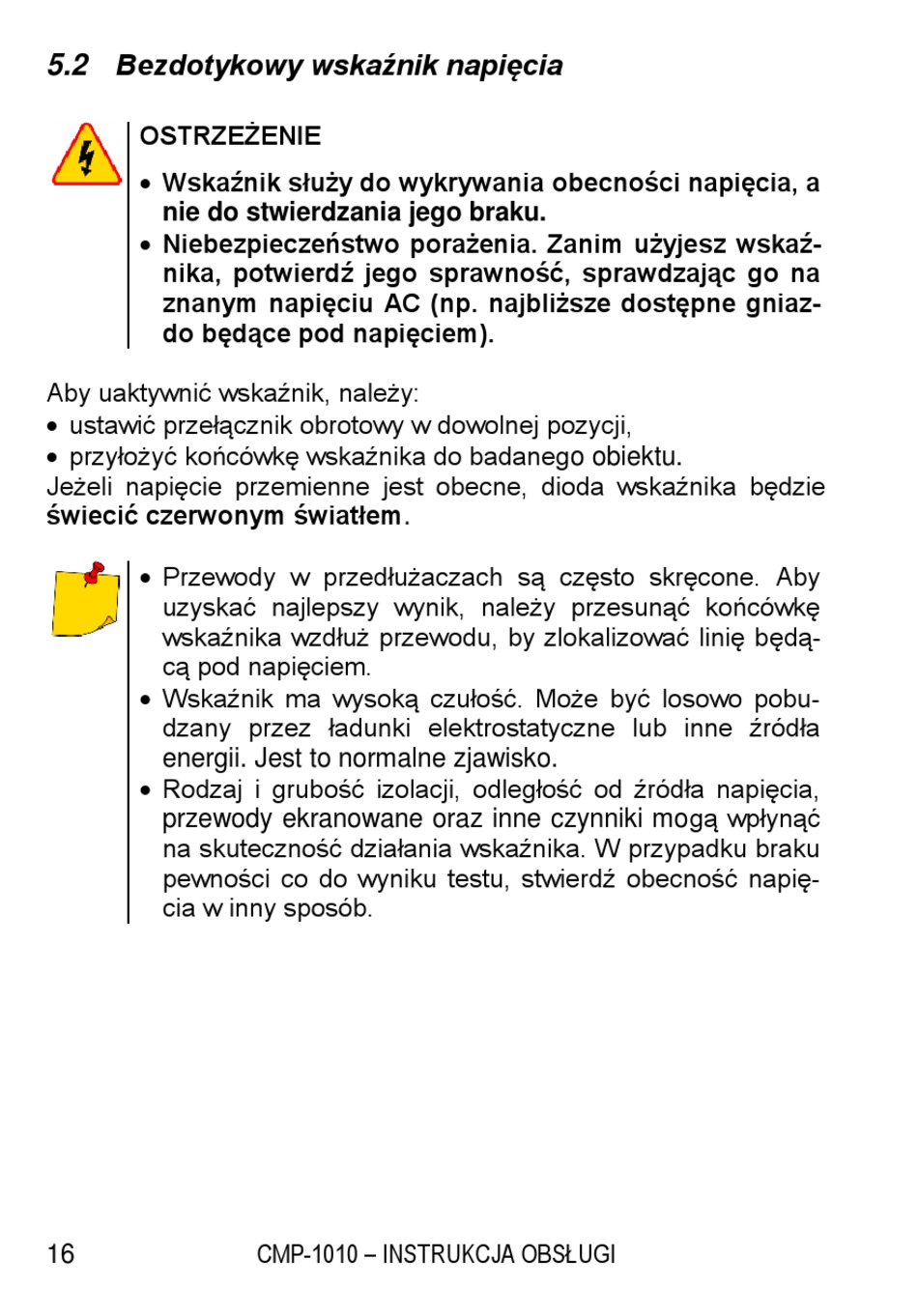 5.2 Bezdotykowy wskaźnik napięcia

OSTRZEŻENIE

• Wskaźnik służy do wykrywania obecności napięcia, a nie do stwierdzania jego braku.
• Niebezpieczeństwo porażenia. Zanim użyjesz wskaźnika, potwierdź jego sprawność, sprawdzając go na znanym napięciu AC (np. najbliższe dostępne gniazdo będące pod napięciem).

Aby uaktywnić wskaźnik, należy:
• ustawić przełącznik obrotowy w dowolnej pozycji,
• przyłożyć końcówkę wskaźnika do badanego obiektu.
Jeżeli napięcie przemienne jest obecne, dioda wskaźnika będzie świecić czerwonym światłem.

• Przewody w przedłużaczach są często skręcone. Aby uzyskać najlepszy wynik, należy przesunąć końcówkę wskaźnika wzdłuż przewodu, by zlokalizować linię będącą pod napięciem.
• Wskaźnik ma wysoką czułość. Może być losowo pobudzany przez ładunki elektrostatyczne lub inne źródła energii. Jest to normalne zjawisko.
• Rodzaj i grubość izolacji, odległość od źródła napięcia, przewody ekranowane oraz inne czynniki mogą wpłynąć na skuteczność działania wskaźnika. W przypadku braku pewności co do wyniku testu, stwierdź obecność napięcia w inny sposób.

16 CMP-1010 – INSTRUKCJA OBSŁUGI